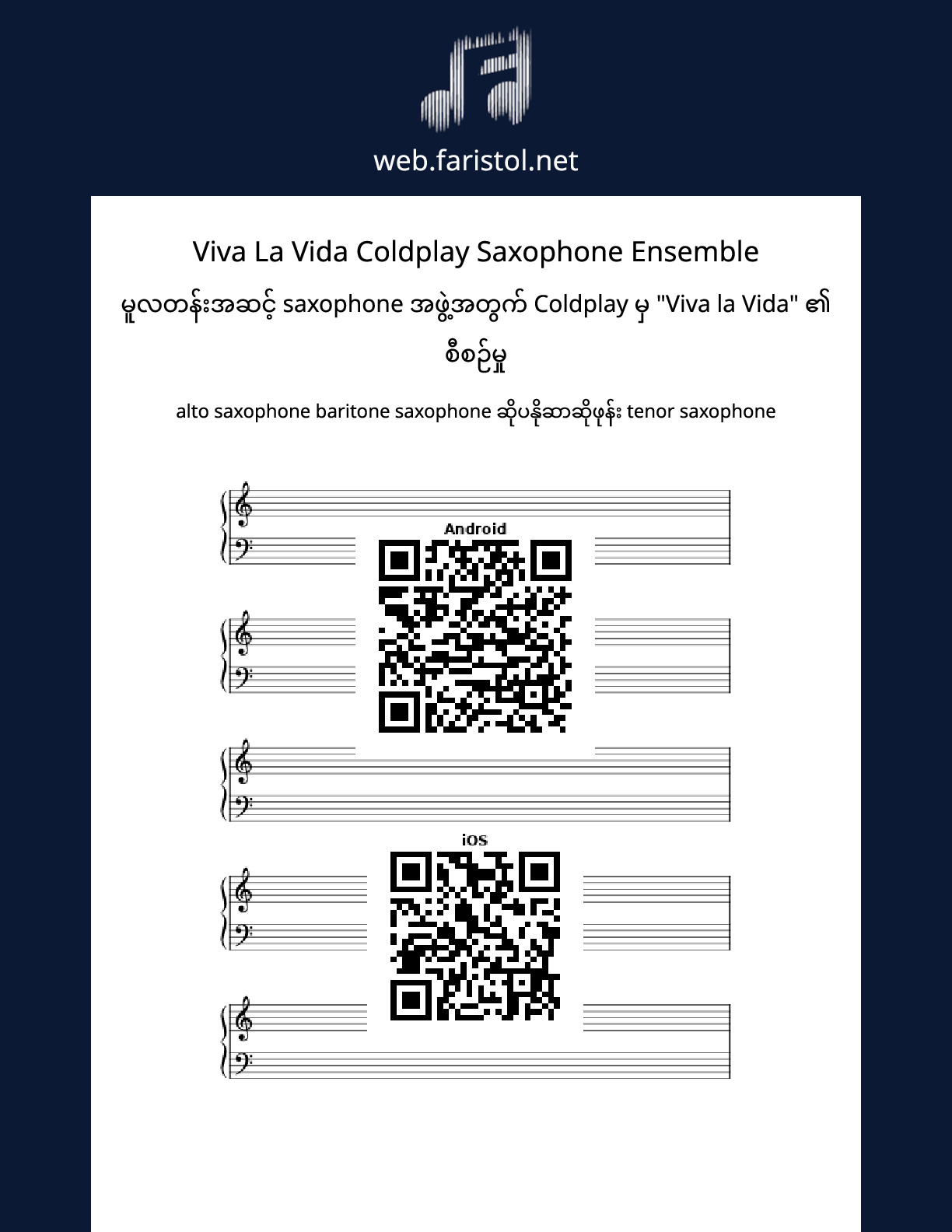 web.faristol.net

Viva La Vida Coldplay Saxophone Ensemble

မူလတန်းအဆင့် saxophone အဖွဲ့အတွက် Coldplay မှ "Viva la Vida" ၏ စီစဉ်မှု

alto saxophone baritone saxophone ဆိုပနိုဆာဆိုဖုန်း tenor saxophone

Android

iOS